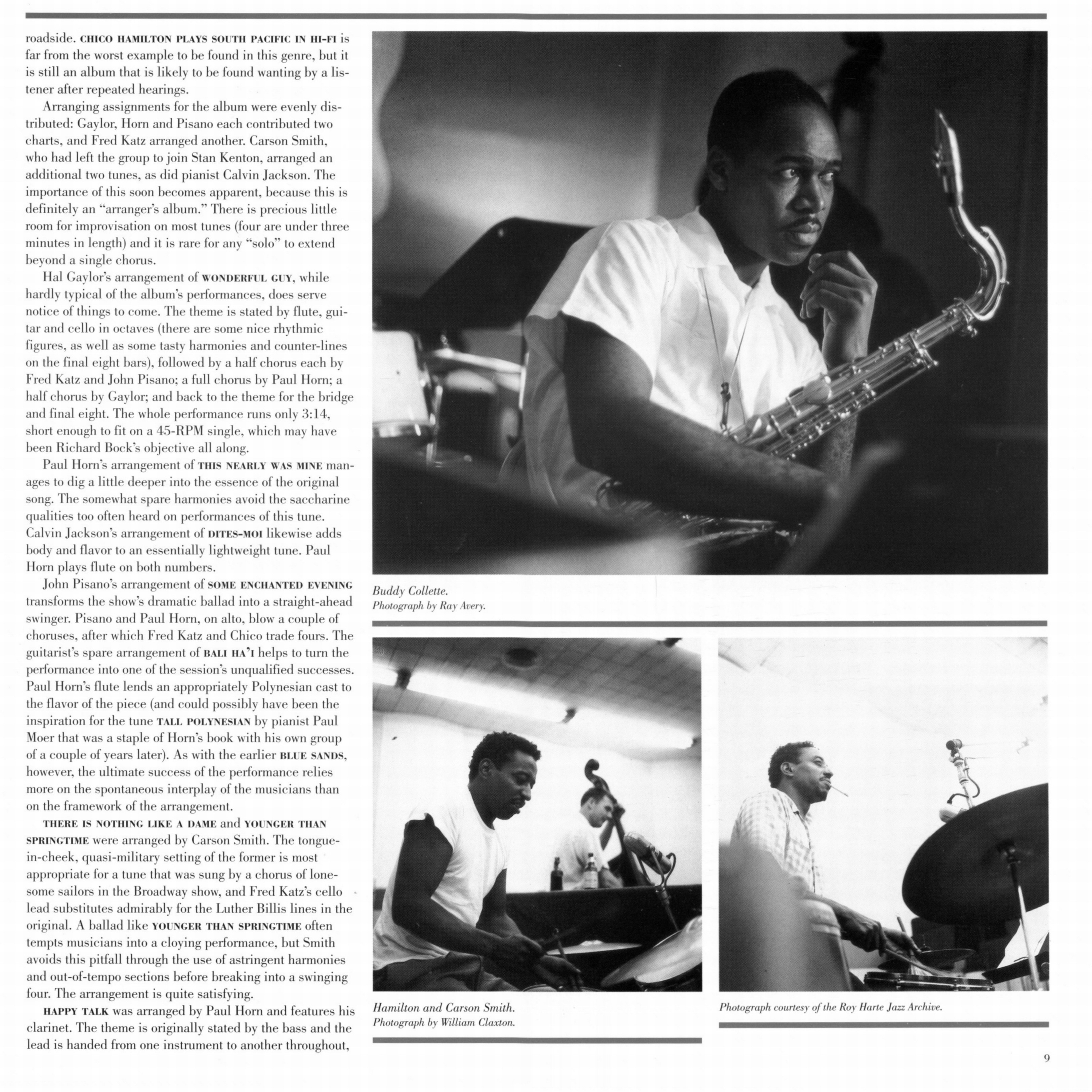 roadside. CHICO HAMILTON PLAYS SOUTH PACIFIC IN HI-FI is far from the worst example to be found in this genre, but it is still an album that is likely to be found wanting by a listener after repeated hearings.

Arranging assignments for the album were evenly distributed: Gaylor, Horn and Pisano each contributed two charts, and Fred Katz arranged another. Carson Smith, who had left the group to join Stan Kenton, arranged an additional two tunes, as did pianist Calvin Jackson. The importance of this soon becomes apparent, because this is definitely an "arranger's album." There is precious little room for improvisation on most tunes (four are under three minutes in length) and it is rare for any "solo" to extend beyond a single chorus.

Hal Gaylor's arrangement of WONDERFUL GUY, while hardly typical of the album's performances, does serve notice of things to come. The theme is stated by flute, guitar and cello in octaves (there are some nice rhythmic figures, as well as some tasty harmonies and counter-lines on the final eight bars), followed by a half chorus each by Fred Katz and John Pisano; a full chorus by Paul Horn; a half chorus by Gaylor; and back to the theme for the bridge and final eight. The whole performance runs only 3:14, short enough to fit on a 45-RPM single, which may have been Richard Bock's objective all along.

Paul Horn's arrangement of THIS NEARLY WAS MINE manages to dig a little deeper into the essence of the original song. The somewhat spare harmonies avoid the saccharine qualities too often heard on performances of this tune. Calvin Jackson's arrangement of DITES-MOI likewise adds body and flavor to an essentially lightweight tune. Paul Horn plays flute on both numbers.

John Pisano's arrangement of SOME ENCHANTED EVENING transforms the show's dramatic ballad into a straight-ahead swinger. Pisano and Paul Horn, on alto, blow a couple of choruses, after which Fred Katz and Chico trade fours. The guitarist's spare arrangement of BALI HA'I helps to turn the performance into one of the session's unqualified successes. Paul Horn's flute lends an appropriately Polynesian cast to the flavor of the piece (and could possibly have been the inspiration for the tune TALL POLYNESIAN by pianist Paul Moer that was a staple of Horn's book with his own group of a couple of years later). As with the earlier BLUE SANDS, however, the ultimate success of the performance relies more on the spontaneous interplay of the musicians than on the framework of the arrangement.

THERE IS NOTHING LIKE A DAME and YOUNGER THAN SPRINGTIME were arranged by Carson Smith. The tongue-in-cheek, quasi-military setting of the former is most appropriate for a tune that was sung by a chorus of lonesome sailors in the Broadway show, and Fred Katz's cello lead substitutes admirably for the Luther Billis lines in the original. A ballad like YOUNGER THAN SPRINGTIME often tempts musicians into a cloying performance, but Smith avoids this pitfall through the use of astringent harmonies and out-of-tempo sections before breaking into a swinging four. The arrangement is quite satisfying.

HAPPY TALK was arranged by Paul Horn and features his clarinet. The theme is originally stated by the bass and the lead is handed from one instrument to another throughout,

Buddy Collette.
Photograph by Ray Avery.

Hamilton and Carson Smith.
Photograph by William Claxton.

Photograph courtesy of the Roy Harte Jazz Archive.

9